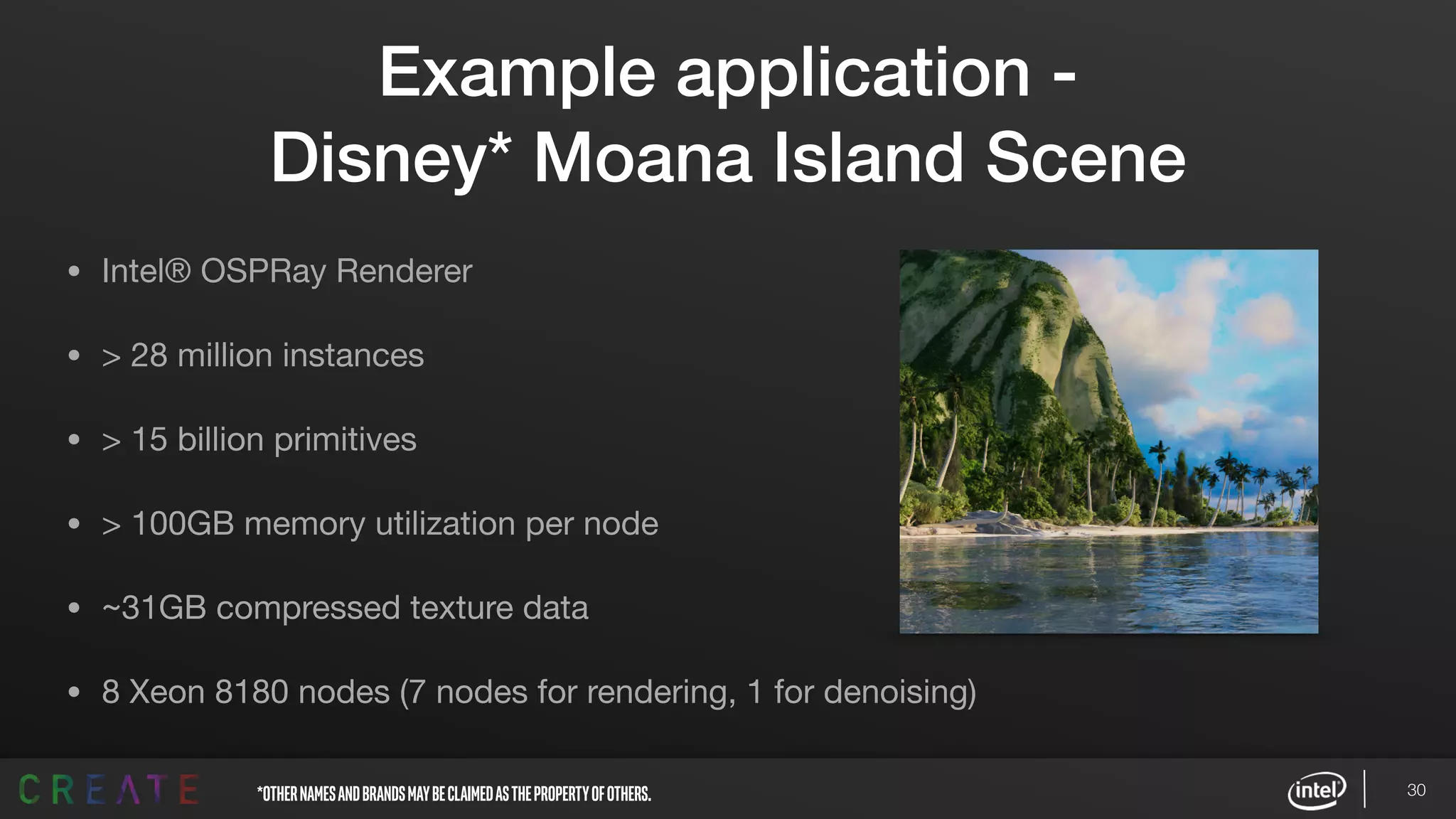 Example application -
Disney* Moana Island Scene

• Intel® OSPRay Renderer

• > 28 million instances

• > 15 billion primitives

• > 100GB memory utilization per node

• ~31GB compressed texture data

• 8 Xeon 8180 nodes (7 nodes for rendering, 1 for denoising)

CREATE

*OTHER NAMES AND BRANDS MAY BE CLAIMED AS THE PROPERTY OF OTHERS.

intel

30